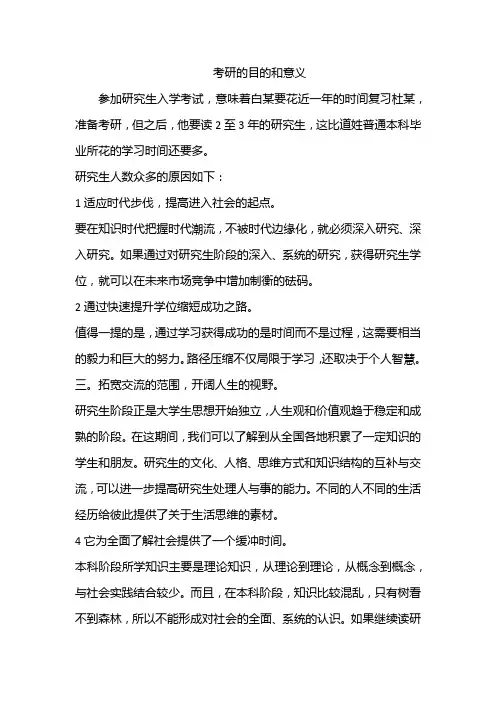 考研的目的和意义

参加研究生入学考试，意味着白某要花近一年的时间复习杜某，准备考研，但之后，他要读 2 至 3 年的研究生，这比道姓普通本科毕业所花的学习时间还要多。

研究生人数众多的原因如下：

1 适应时代步伐，提高进入社会的起点。

要在知识时代把握时代潮流，不被时代边缘化，就必须深入研究、深入研究。如果通过对研究生阶段的深入、系统的研究，获得研究生学位，就可以在未来市场竞争中增加制衡的砝码。

2 通过快速提升学位缩短成功之路。

值得一提的是，通过学习获得成功的是时间而不是过程，这需要相当的毅力和巨大的努力。路径压缩不仅局限于学习，还取决于个人智慧。

三。拓宽交流的范围，开阔人生的视野。

研究生阶段正是大学生思想开始独立，人生观和价值观趋于稳定和成熟的阶段。在这期间，我们可以了解到从全国各地积累了一定知识的学生和朋友。研究生的文化、人格、思维方式和知识结构的互补与交流，可以进一步提高研究生处理人与事的能力。不同的人不同的生活经历给彼此提供了关于生活思维的素材。

4 它为全面了解社会提供了一个缓冲时间。

本科阶段所学知识主要是理论知识，从理论到理论，从概念到概念，与社会实践结合较少。而且，在本科阶段，知识比较混乱，只有树看不到森林，所以不能形成对社会的全面、系统的认识。如果继续读研